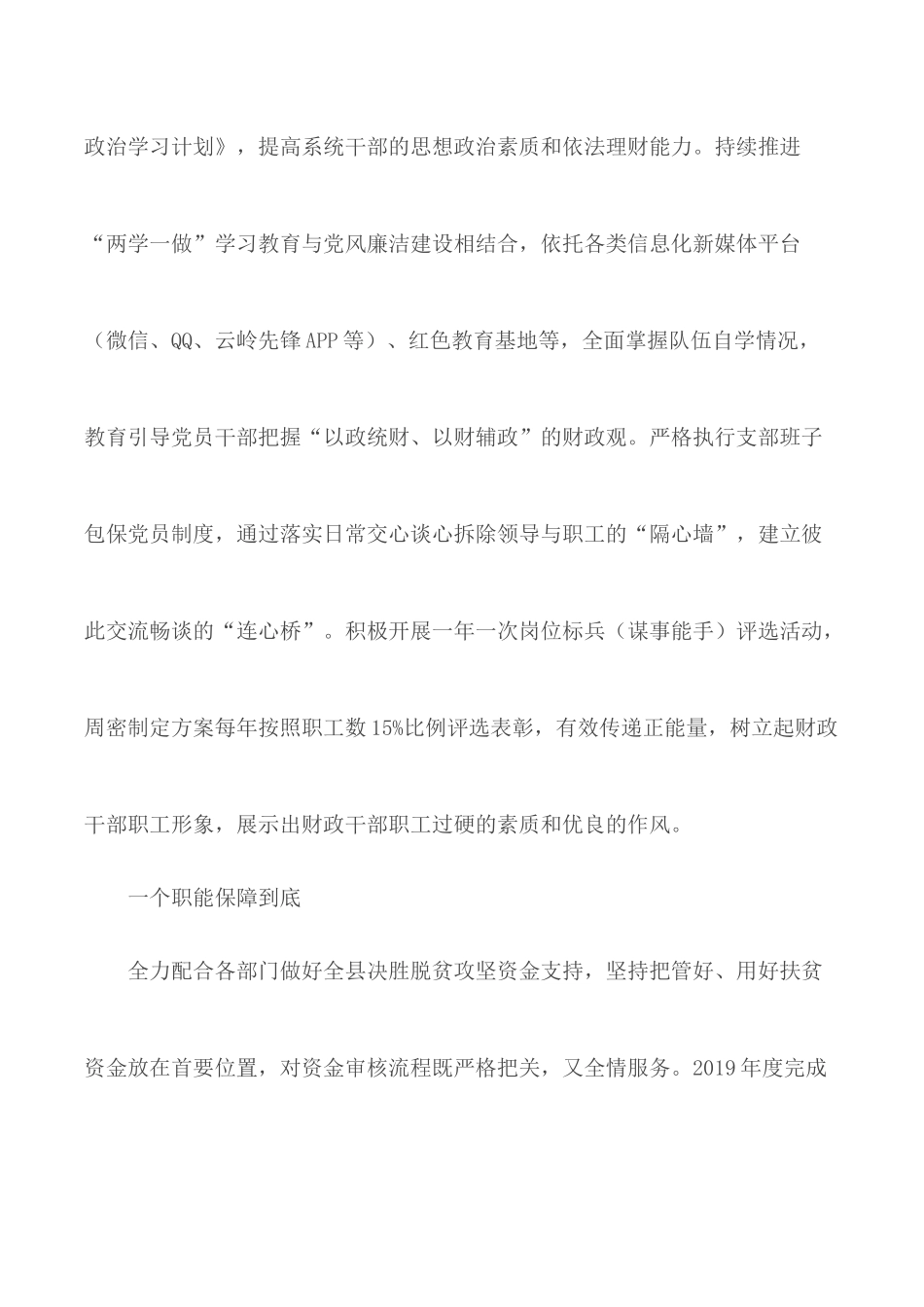 政治学习计划》，提高系统干部的思想政治素质和依法理财能力。持续推进“两学一做”学习教育与党风廉洁建设相结合，依托各类信息化新媒体平台（微信、QQ、云岭先锋APP等）、红色教育基地等，全面掌握队伍自学情况，教育引导党员干部把握“以政统财、以财辅政”的财政观。严格执行支部班子包保党员制度，通过落实日常交心谈心拆除领导与职工的“隔心墙”，建立彼此交流畅谈的“连心桥”。积极开展一年一次岗位标兵（谋事能手）评选活动，周密制定方案每年按照职工数15%比例评选表彰，有效传递正能量，树立起财政干部职工形象，展示出财政干部职工过硬的素质和优良的作风。

一个职能保障到底

全力配合各部门做好全县决胜脱贫攻坚资金支持，坚持把管好、用好扶贫资金放在首要位置，对资金审核流程既严格把关，又全情服务。2019年度完成